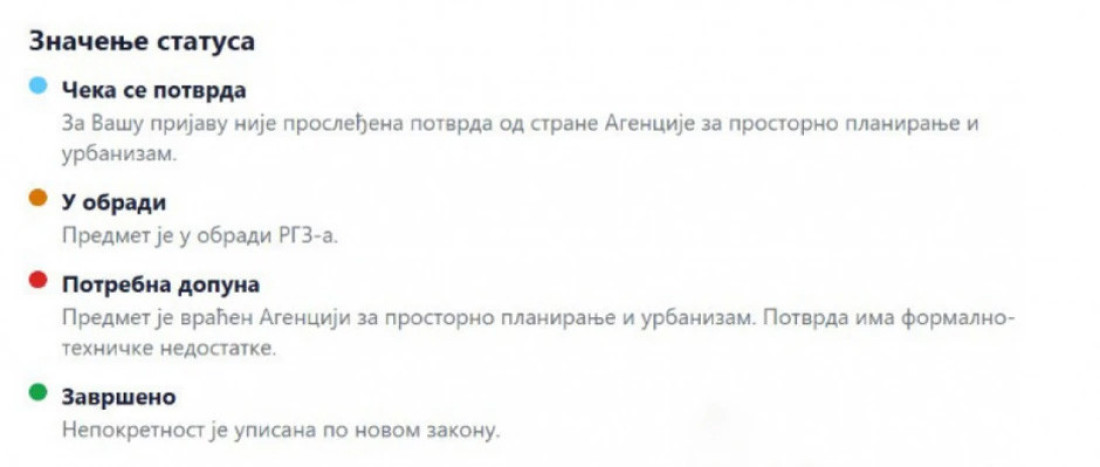 Значење статуса

Чека се потврда
За Вашу пријаву није прослеђена потврда од стране Агенције за просторно планирање и урбанизам.

У обради
Предмет је у обради РГЗ-а.

Потребна допуна
Предмет је враћен Агенцији за просторно планирање и урбанизам. Потврда има формално-техничке недостатке.

Завршено
Непокретност је уписана по новом закону.